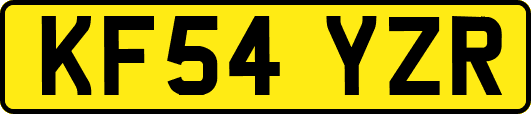 KF54 YZR